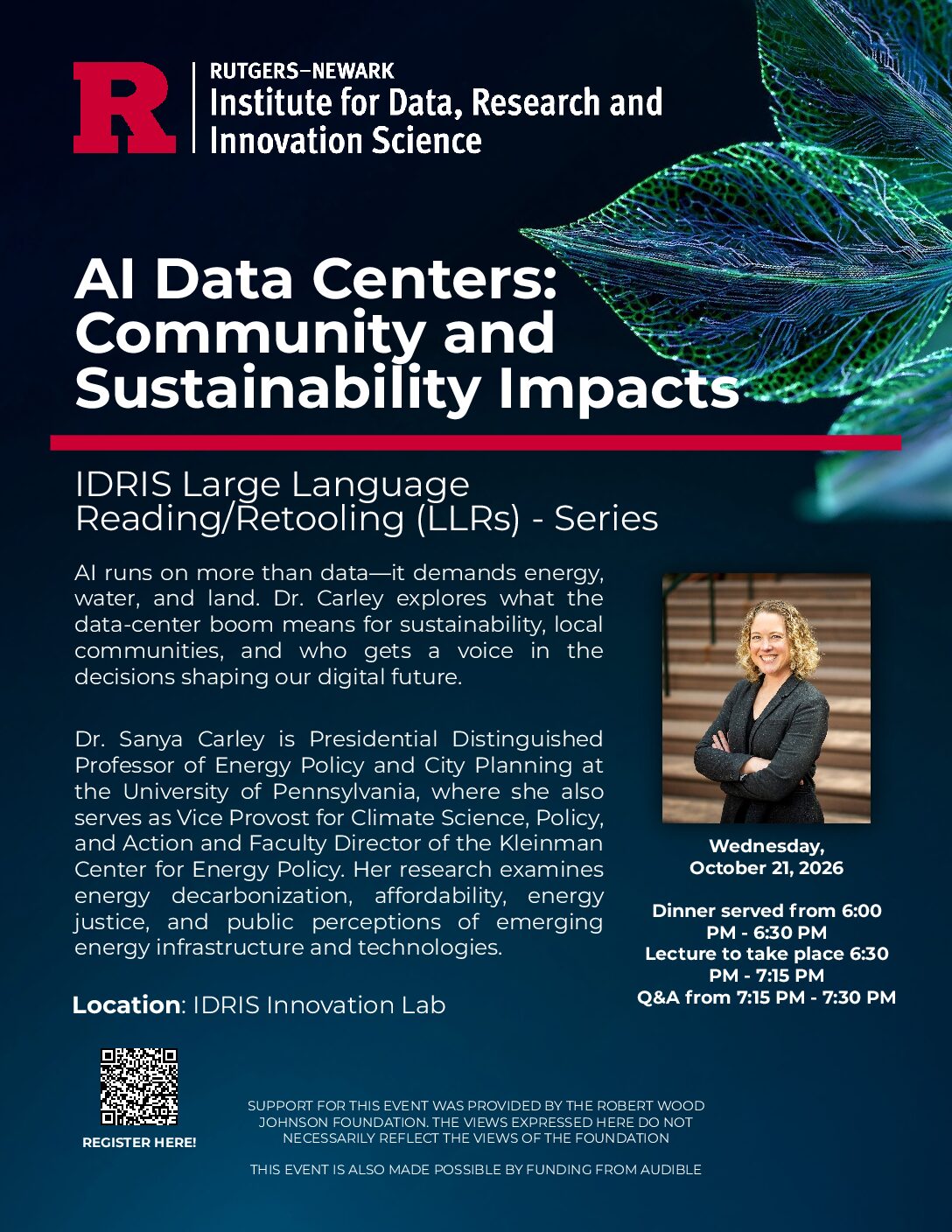 R

RUTGERS–NEWARK
Institute for Data, Research and Innovation Science

AI Data Centers: Community and Sustainability Impacts

IDRIS Large Language Reading/Retooling (LLRs) - Series

AI runs on more than data—it demands energy, water, and land. Dr. Carley explores what the data-center boom means for sustainability, local communities, and who gets a voice in the decisions shaping our digital future.

Dr. Sanya Carley is Presidential Distinguished Professor of Energy Policy and City Planning at the University of Pennsylvania, where she also serves as Vice Provost for Climate Science, Policy, and Action and Faculty Director of the Kleinman Center for Energy Policy. Her research examines energy decarbonization, affordability, energy justice, and public perceptions of emerging energy infrastructure and technologies.

Location: IDRIS Innovation Lab

Wednesday,
October 21, 2026

Dinner served from 6:00 PM - 6:30 PM
Lecture to take place 6:30 PM - 7:15 PM
Q&A from 7:15 PM - 7:30 PM

REGISTER HERE!

SUPPORT FOR THIS EVENT WAS PROVIDED BY THE ROBERT WOOD JOHNSON FOUNDATION. THE VIEWS EXPRESSED HERE DO NOT NECESSARILY REFLECT THE VIEWS OF THE FOUNDATION

THIS EVENT IS ALSO MADE POSSIBLE BY FUNDING FROM AUDIBLE